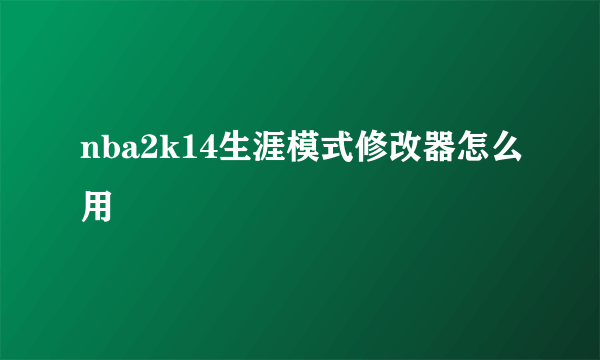 nba2k14生涯模式修改器怎么用